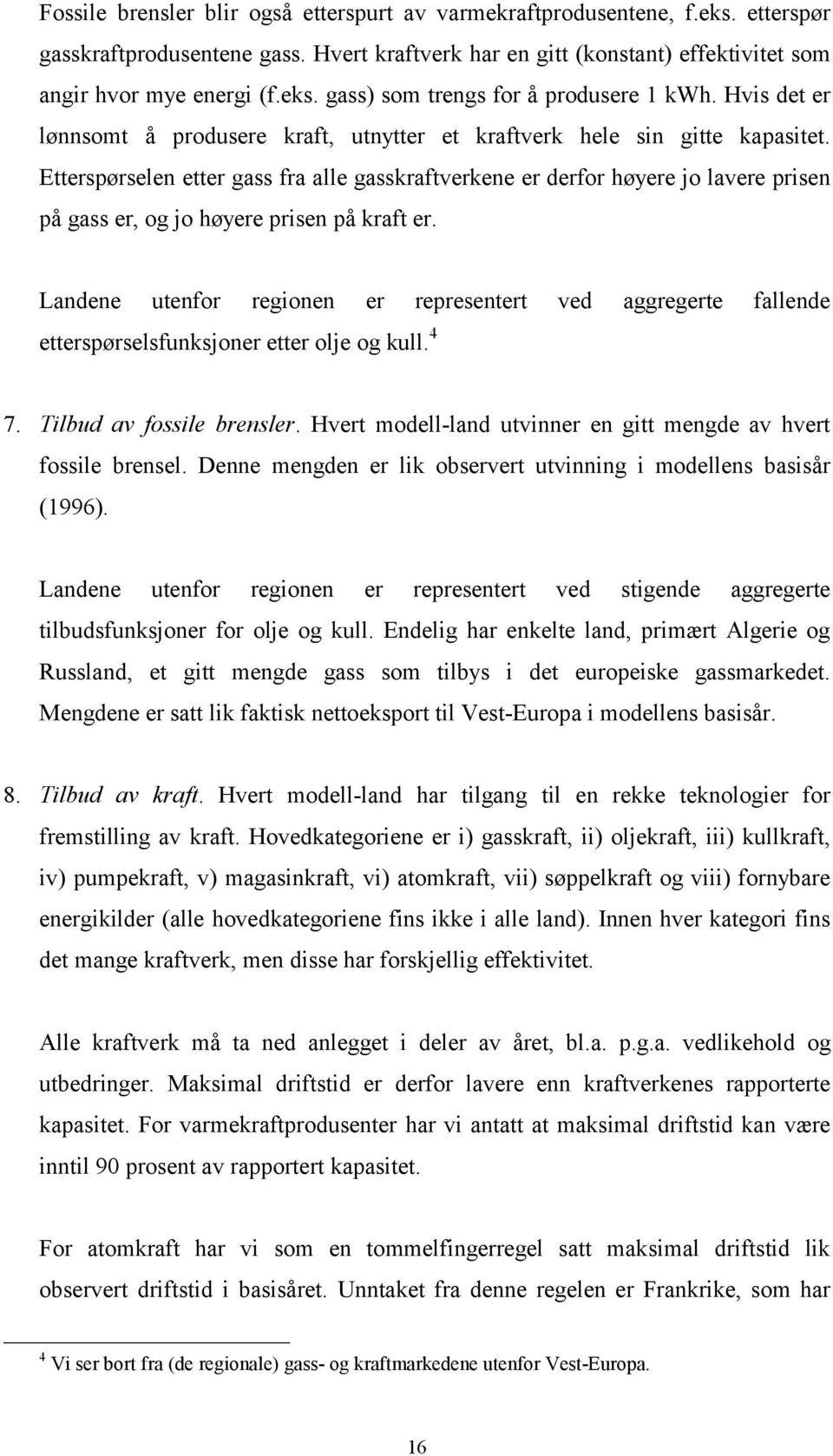 Fossile brensler blir også etterspurt av varmekraftprodusentene, f.eks. etterspør gasskraftprodusentene gass. Hvert kraftverk har en gitt (konstant) effektivitet som angir hvor mye energi (f.eks. gass) som trengs for å produsere 1 kWh. Hvis det er lønnsomt å produsere kraft, utnytter et kraftverk hele sin gitte kapasitet. Etterspørselen etter gass fra alle gasskraftverkene er derfor høyere jo lavere prisen på gass er, og jo høyere prisen på kraft er.

Landene utenfor regionen er representert ved aggregerte fallende etterspørselsfunksjoner etter olje og kull.$^4$

7. Tilbud av fossile brensler. Hvert modell-land utvinner en gitt mengde av hvert fossile brensel. Denne mengden er lik observert utvinning i modellens basisår (1996).

Landene utenfor regionen er representert ved stigende aggregerte tilbudsfunksjoner for olje og kull. Endelig har enkelte land, primært Algerie og Russland, et gitt mengde gass som tilbys i det europeiske gassmarkedet. Mengdene er satt lik faktisk nettoeksport til Vest-Europa i modellens basisår.

8. Tilbud av kraft. Hvert modell-land har tilgang til en rekke teknologier for fremstilling av kraft. Hovedkategoriene er i) gasskraft, ii) oljekraft, iii) kullkraft, iv) pumpekraft, v) magasinkraft, vi) atomkraft, vii) søppelkraft og viii) fornybare energikilder (alle hovedkategoriene fins ikke i alle land). Innen hver kategori fins det mange kraftverk, men disse har forskjellig effektivitet.

Alle kraftverk må ta ned anlegget i deler av året, bl.a. p.g.a. vedlikehold og utbedringer. Maksimal driftstid er derfor lavere enn kraftverkenes rapporterte kapasitet. For varmekraftprodusenter har vi antatt at maksimal driftstid kan være inntil 90 prosent av rapportert kapasitet.

For atomkraft har vi som en tommelfingerregel satt maksimal driftstid lik observert driftstid i basisåret. Unntaket fra denne regelen er Frankrike, som har

$^4$ Vi ser bort fra (de regionale) gass- og kraftmarkedene utenfor Vest-Europa.

16